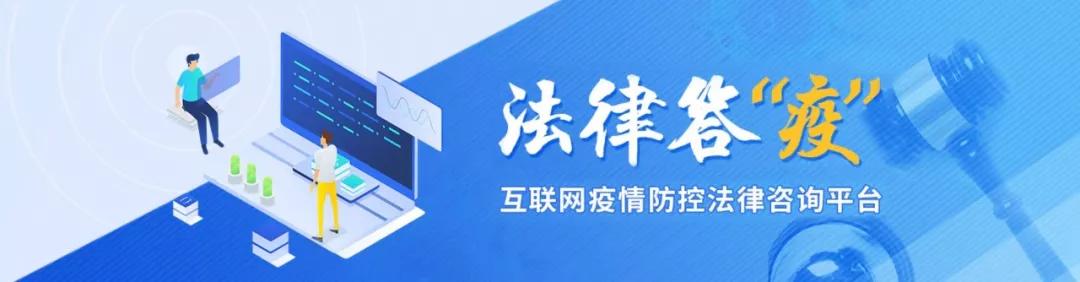 法律答“疫”

互联网疫情防控法律咨询平台